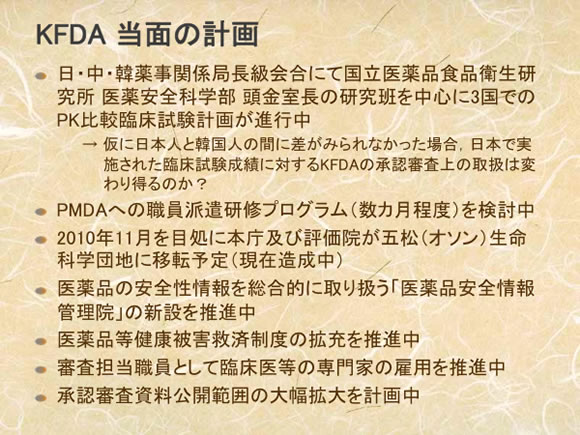 KFDA 当面の計画

• 日・中・韓薬事関係局長級会合にて国立医薬品食品衛生研究所 医薬安全科学部 頭金室長の研究班を中心に3国でのPK比較臨床試験計画が進行中

→ 仮に日本人と韓国人の間に差がみられなかった場合，日本で実施された臨床試験成績に対するKFDAの承認審査上の取扱は変わり得るのか？

• PMDAへの職員派遣研修プログラム（数カ月程度）を検討中
• 2010年11月を目処に本庁及び評価院が五松（オソン）生命科学団地に移転予定（現在造成中）
• 医薬品の安全性情報を総合的に取り扱う「医薬品安全情報管理院」の新設を推進中
• 医薬品等健康被害救済制度の拡充を推進中
• 審査担当職員として臨床医等の専門家の雇用を推進中
• 承認審査資料公開範囲の大幅拡大を計画中